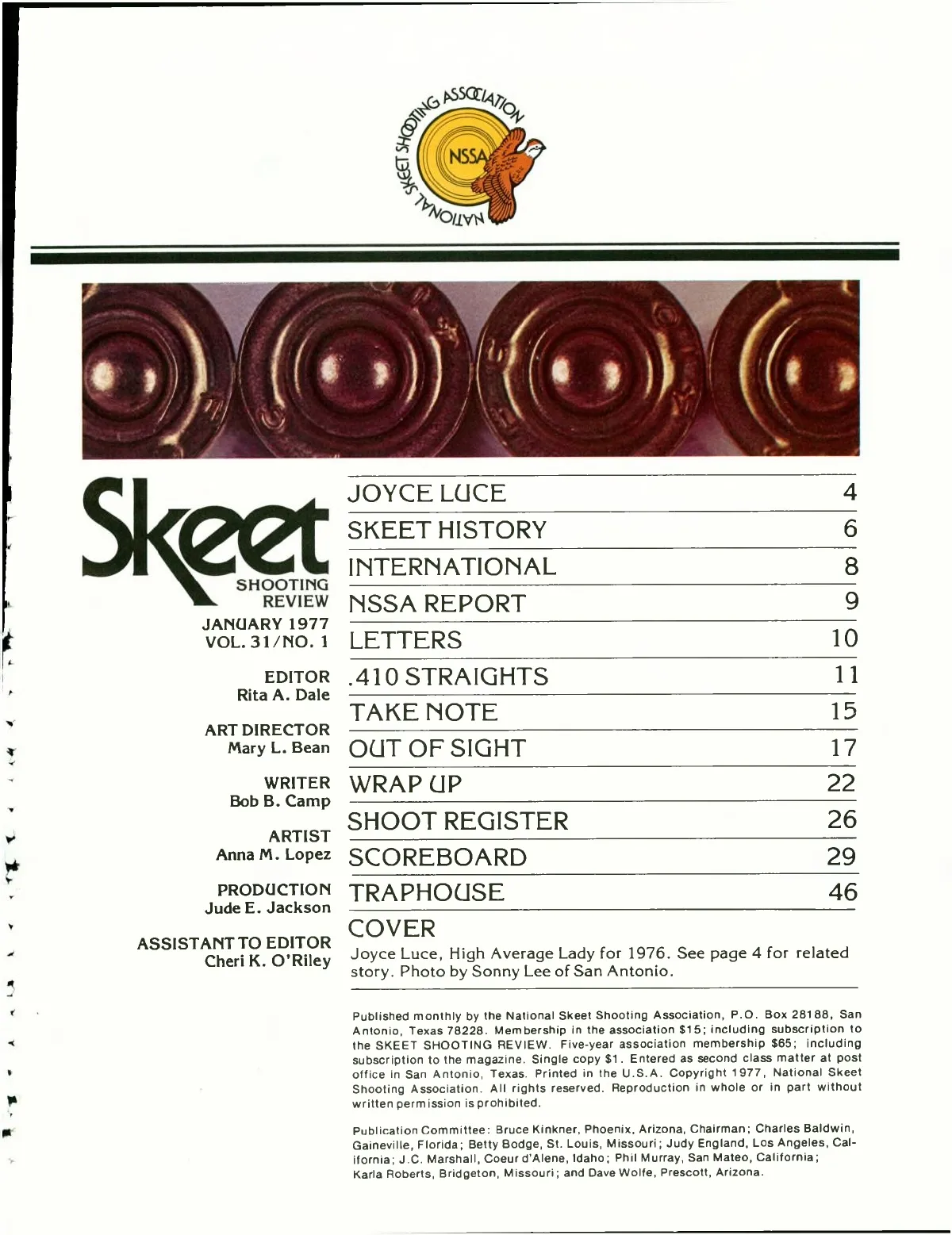 NATIONAL SKEET SHOOTING ASSOCIATION
NSSA

Skeet
SHOOTING
REVIEW
JANUARY 1977
VOL. 31/NO. 1

EDITOR
Rita A. Dale

ART DIRECTOR
Mary L. Bean

WRITER
Bob B. Camp

ARTIST
Anna M. Lopez

PRODUCTION
Jude E. Jackson

ASSISTANT TO EDITOR
Cheri K. O'Riley

JOYCE LUCE 4
SKEET HISTORY 6
INTERNATIONAL 8
NSSA REPORT 9
LETTERS 10
.410 STRAIGHTS 11
TAKE NOTE 15
OUT OF SIGHT 17
WRAP UP 22
SHOOT REGISTER 26
SCOREBOARD 29
TRAPHOUSE 46

COVER
Joyce Luce, High Average Lady for 1976. See page 4 for related story. Photo by Sonny Lee of San Antonio.

Published monthly by the National Skeet Shooting Association, P.O. Box 28188, San Antonio, Texas 78228. Membership in the association $15; including subscription to the SKEET SHOOTING REVIEW. Five-year association membership $65; including subscription to the magazine. Single copy $1. Entered as second class matter at post office in San Antonio, Texas. Printed in the U.S.A. Copyright 1977, National Skeet Shooting Association. All rights reserved. Reproduction in whole or in part without written permission is prohibited.

Publication Committee: Bruce Kinkner, Phoenix, Arizona, Chairman; Charles Baldwin, Gaineville, Florida; Betty Bodge, St. Louis, Missouri; Judy England, Los Angeles, California; J.C. Marshall, Coeur d'Alene, Idaho; Phil Murray, San Mateo, California; Karla Roberts, Bridgeton, Missouri; and Dave Wolfe, Prescott, Arizona.